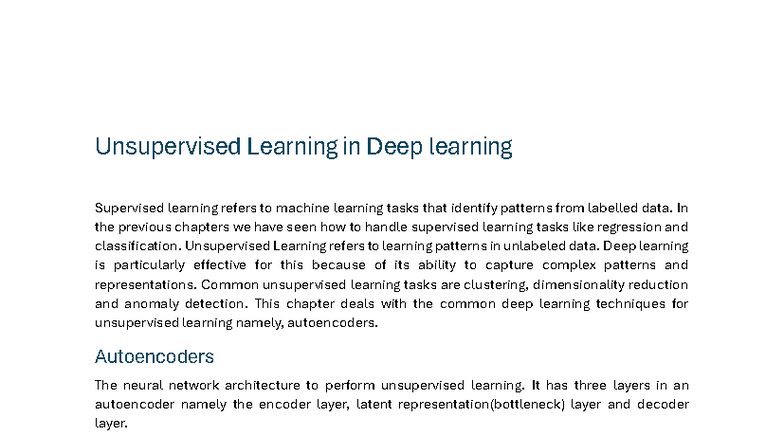 Unsupervised Learning in Deep learning

Supervised learning refers to machine learning tasks that identify patterns from labelled data. In the previous chapters we have seen how to handle supervised learning tasks like regression and classification. Unsupervised Learning refers to learning patterns in unlabeled data. Deep learning is particularly effective for this because of its ability to capture complex patterns and representations. Common unsupervised learning tasks are clustering, dimensionality reduction and anomaly detection. This chapter deals with the common deep learning techniques for unsupervised learning namely, autoencoders.

Autoencoders

The neural network architecture to perform unsupervised learning. It has three layers in an autoencoder namely the encoder layer, latent representation(bottleneck) layer and decoder layer.